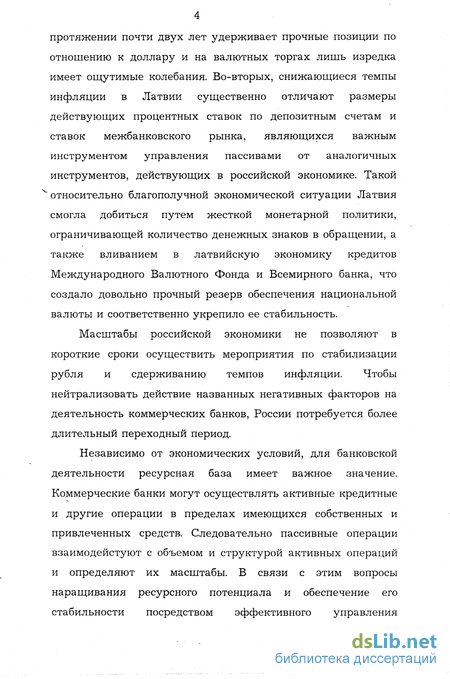 4

протяжении почти двух лет удерживает прочные позиции по отношению к доллару и на валютных торгах лишь изредка имеет ощутимые колебания. Во-вторых, снижающиеся темпы инфляции в Латвии существенно отличают размеры действующих процентных ставок по депозитным счетам и ставок межбанковского рынка, являющихся важным инструментом управления пассивами от аналогичных инструментов, действующих в российской экономике. Такой относительно благополучной экономической ситуации Латвия смогла добиться путем жесткой монетарной политики, ограничивающей количество денежных знаков в обращении, а также вливанием в латвийскую экономику кредитов Международного Валютного Фонда и Всемирного банка, что создало довольно прочный резерв обеспечения национальной валюты и соответственно укрепило ее стабильность.

Масштабы российской экономики не позволяют в короткие сроки осуществить мероприятия по стабилизации рубля и сдерживанию темпов инфляции. Чтобы нейтрализовать действие названных негативных факторов на деятельность коммерческих банков, России потребуется более длительный переходный период.

Независимо от экономических условий, для банковской деятельности ресурсная база имеет важное значение. Коммерческие банки могут осуществлять активные кредитные и другие операции в пределах имеющихся собственных и привлеченных средств. Следовательно пассивные операции взаимодействуют с объемом и структурой активных операций и определяют их масштабы. В связи с этим вопросы наращивания ресурсного потенциала и обеспечение его стабильности посредством эффективного управления

dsLib.net
библиотека диссертаций